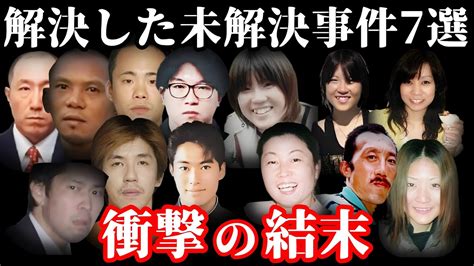 解決した未解決事件７選

衝撃の結末